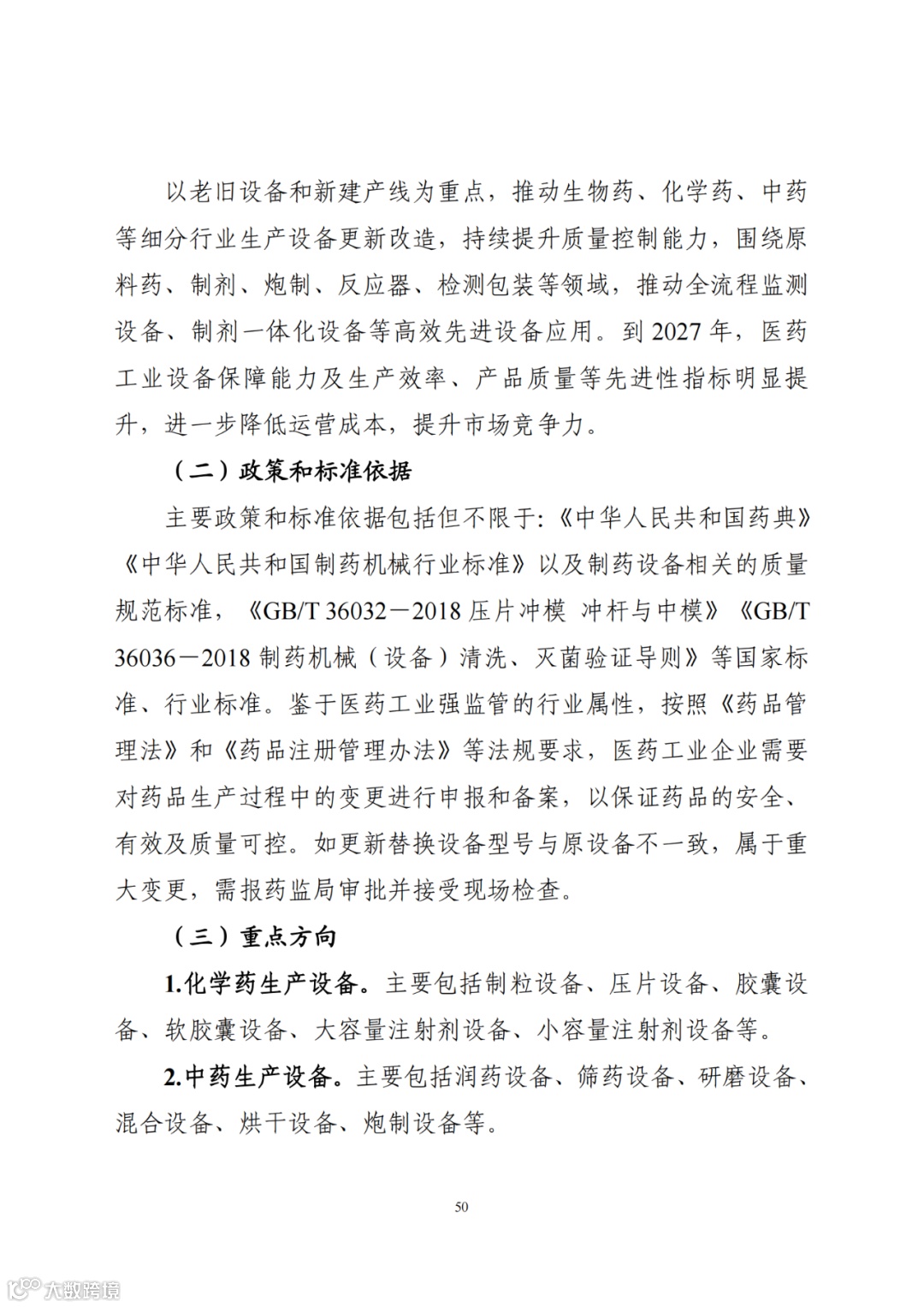 以老旧设备和新建产线为重点，推动生物药、化学药、中药等细分行业生产设备更新改造，持续提升质量控制能力，围绕原料药、制剂、炮制、反应器、检测包装等领域，推动全流程监测设备、制剂一体化设备等高效先进设备应用。到 2027 年，医药工业设备保障能力及生产效率、产品质量等先进性指标明显提升，进一步降低运营成本，提升市场竞争力。

（二）政策和标准依据

主要政策和标准依据包括但不限于:《中华人民共和国药典》《中华人民共和国制药机械行业标准》以及制药设备相关的质量规范标准，《GB/T 36032－2018 压片冲模 冲杆与中模》《GB/T 36036－2018 制药机械（设备）清洗、灭菌验证导则》等国家标准、行业标准。鉴于医药工业强监管的行业属性，按照《药品管理法》和《药品注册管理办法》等法规要求，医药工业企业需要对药品生产过程中的变更进行申报和备案，以保证药品的安全、有效及质量可控。如更新替换设备型号与原设备不一致，属于重大变更，需报药监局审批并接受现场检查。

（三）重点方向

1.化学药生产设备。主要包括制粒设备、压片设备、胶囊设备、软胶囊设备、大容量注射剂设备、小容量注射剂设备等。

2.中药生产设备。主要包括润药设备、筛药设备、研磨设备、混合设备、烘干设备、炮制设备等。

50

大数跨境